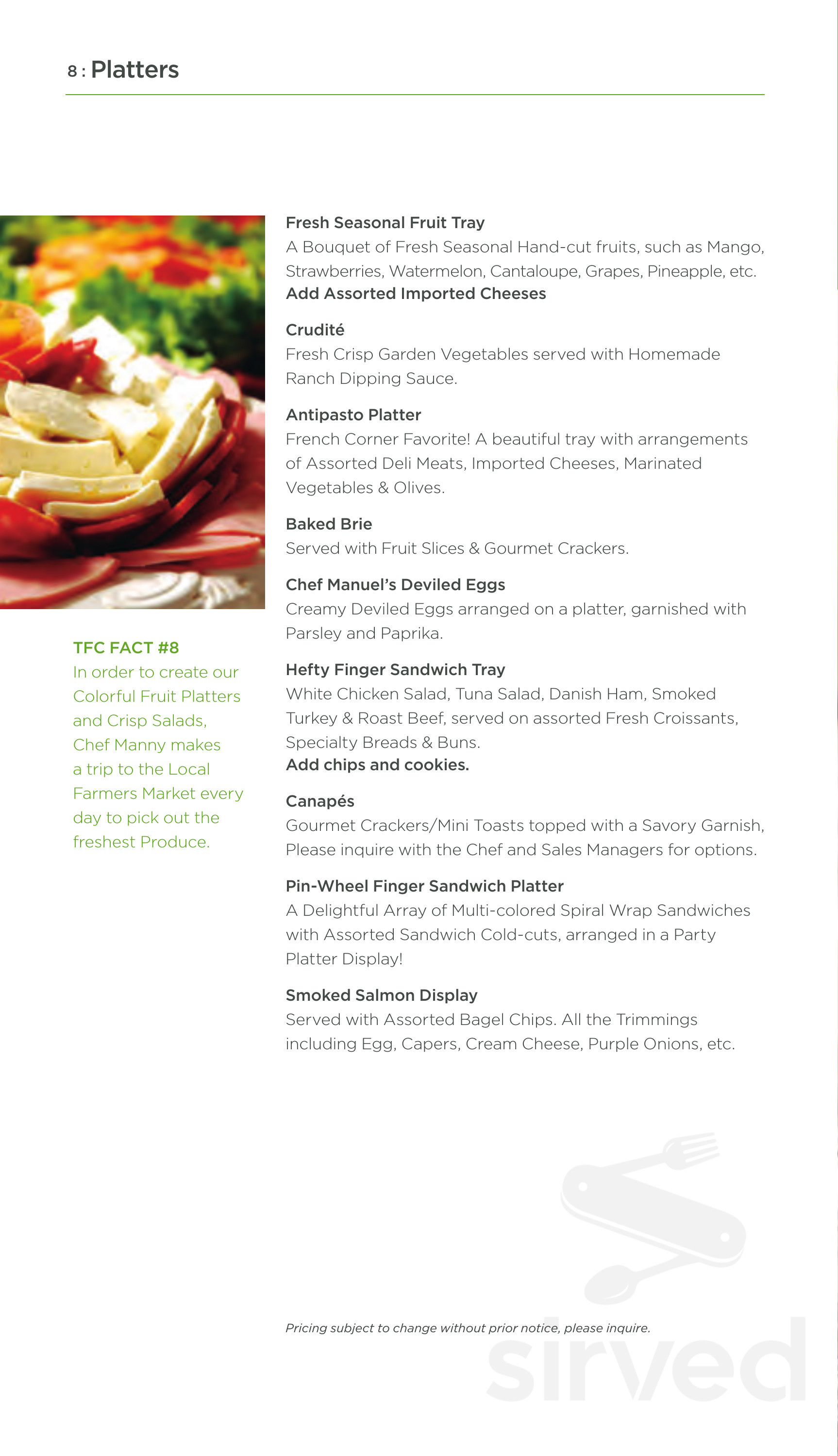 8 : Platters

TFC FACT #8
In order to create our Colorful Fruit Platters and Crisp Salads, Chef Manny makes a trip to the Local Farmers Market every day to pick out the freshest Produce.

Fresh Seasonal Fruit Tray
A Bouquet of Fresh Seasonal Hand-cut fruits, such as Mango, Strawberries, Watermelon, Cantaloupe, Grapes, Pineapple, etc.
Add Assorted Imported Cheeses

Crudité
Fresh Crisp Garden Vegetables served with Homemade Ranch Dipping Sauce.

Antipasto Platter
French Corner Favorite! A beautiful tray with arrangements of Assorted Deli Meats, Imported Cheeses, Marinated Vegetables & Olives.

Baked Brie
Served with Fruit Slices & Gourmet Crackers.

Chef Manuel's Deviled Eggs
Creamy Deviled Eggs arranged on a platter, garnished with Parsley and Paprika.

Hefty Finger Sandwich Tray
White Chicken Salad, Tuna Salad, Danish Ham, Smoked Turkey & Roast Beef, served on assorted Fresh Croissants, Specialty Breads & Buns.
Add chips and cookies.

Canapés
Gourmet Crackers/Mini Toasts topped with a Savory Garnish, Please inquire with the Chef and Sales Managers for options.

Pin-Wheel Finger Sandwich Platter
A Delightful Array of Multi-colored Spiral Wrap Sandwiches with Assorted Sandwich Cold-cuts, arranged in a Party Platter Display!

Smoked Salmon Display
Served with Assorted Bagel Chips. All the Trimmings including Egg, Capers, Cream Cheese, Purple Onions, etc.

Pricing subject to change without prior notice, please inquire.

sirved